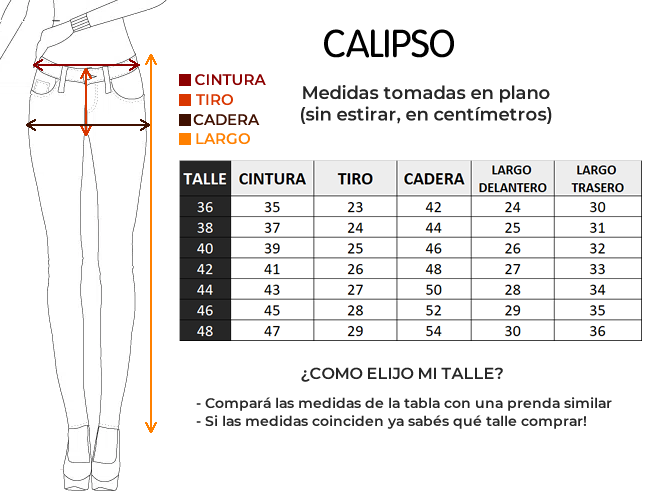 CALIPSO

CINTURA
TIRO
CADERA
LARGO

Medidas tomadas en plano
(sin estirar, en centímetros)

| TALLE | CINTURA | TIRO | CADERA | LARGO DELANTERO | LARGO TRASERO |
|---|---|---|---|---|---|
| 36 | 35 | 23 | 42 | 24 | 30 |
| 38 | 37 | 24 | 44 | 25 | 31 |
| 40 | 39 | 25 | 46 | 26 | 32 |
| 42 | 41 | 26 | 48 | 27 | 33 |
| 44 | 43 | 27 | 50 | 28 | 34 |
| 46 | 45 | 28 | 52 | 29 | 35 |
| 48 | 47 | 29 | 54 | 30 | 36 |

¿COMO ELIJO MI TALLE?

- Compará las medidas de la tabla con una prenda similar
- Si las medidas coinciden ya sabés qué talle comprar!